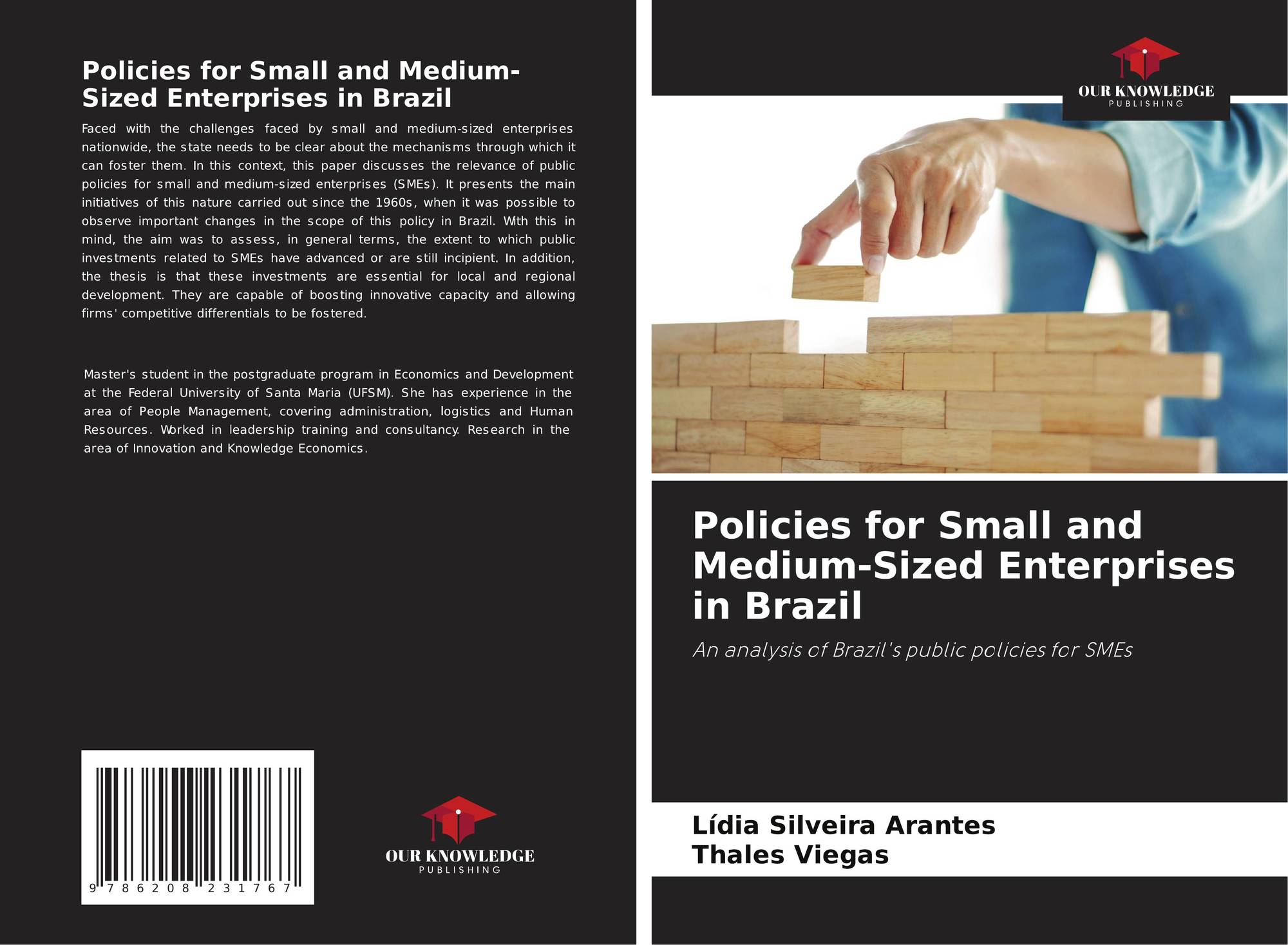 Policies for Small and Medium-Sized Enterprises in Brazil

Faced with the challenges faced by small and medium-sized enterprises nationwide, the state needs to be clear about the mechanisms through which it can foster them. In this context, this paper discusses the relevance of public policies for small and medium-sized enterprises (SMEs). It presents the main initiatives of this nature carried out since the 1960s, when it was possible to observe important changes in the scope of this policy in Brazil. With this in mind, the aim was to assess, in general terms, the extent to which public investments related to SMEs have advanced or are still incipient. In addition, the thesis is that these investments are essential for local and regional development. They are capable of boosting innovative capacity and allowing firms' competitive differentials to be fostered.

Master's student in the postgraduate program in Economics and Development at the Federal University of Santa Maria (UFSM). She has experience in the area of People Management, covering administration, logistics and Human Resources. Worked in leadership training and consultancy. Research in the area of Innovation and Knowledge Economics.

9 786208 231767

OUR KNOWLEDGE
PUBLISHING

OUR KNOWLEDGE
PUBLISHING

Policies for Small and Medium-Sized Enterprises in Brazil

An analysis of Brazil's public policies for SMEs

Lídia Silveira Arantes
Thales Viegas